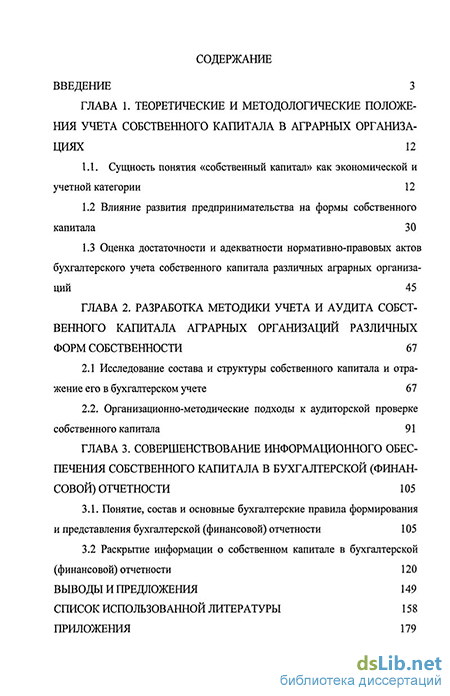 СОДЕРЖАНИЕ

ВВЕДЕНИЕ 3

ГЛАВА 1. ТЕОРЕТИЧЕСКИЕ И МЕТОДОЛОГИЧЕСКИЕ ПОЛОЖЕНИЯ УЧЕТА СОБСТВЕННОГО КАПИТАЛА В АГРАРНЫХ ОРГАНИЗАЦИЯХ 12

1.1. Сущность понятия «собственный капитал» как экономической и учетной категории 12

1.2 Влияние развития предпринимательства на формы собственного капитала 30

1.3 Оценка достаточности и адекватности нормативно-правовых актов бухгалтерского учета собственного капитала различных аграрных организаций 45

ГЛАВА 2. РАЗРАБОТКА МЕТОДИКИ УЧЕТА И АУДИТА СОБСТВЕННОГО КАПИТАЛА АГРАРНЫХ ОРГАНИЗАЦИЙ РАЗЛИЧНЫХ ФОРМ СОБСТВЕННОСТИ 67

2.1 Исследование состава и структуры собственного капитала и отражение его в бухгалтерском учете 67

2.2. Организационно-методические подходы к аудиторской проверке собственного капитала 91

ГЛАВА 3. СОВЕРШЕНСТВОВАНИЕ ИНФОРМАЦИОННОГО ОБЕСПЕЧЕНИЯ СОБСТВЕННОГО КАПИТАЛА В БУХГАЛТЕРСКОЙ (ФИНАНСОВОЙ) ОТЧЕТНОСТИ 105

3.1. Понятие, состав и основные бухгалтерские правила формирования и представления бухгалтерской (финансовой) отчетности 105

3.2 Раскрытие информации о собственном капитале в бухгалтерской (финансовой) отчетности 120

ВЫВОДЫ И ПРЕДЛОЖЕНИЯ 149

СПИСОК ИСПОЛЬЗОВАННОЙ ЛИТЕРАТУРЫ 158

ПРИЛОЖЕНИЯ 179

dsLib.net
библиотека диссертаций